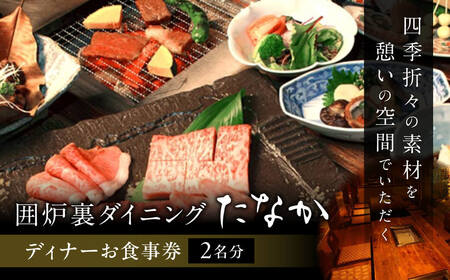 四季折々の素材を
憩いの空間でいただく

囲炉裏ダイニング たなか

ディナーお食事券 2名分